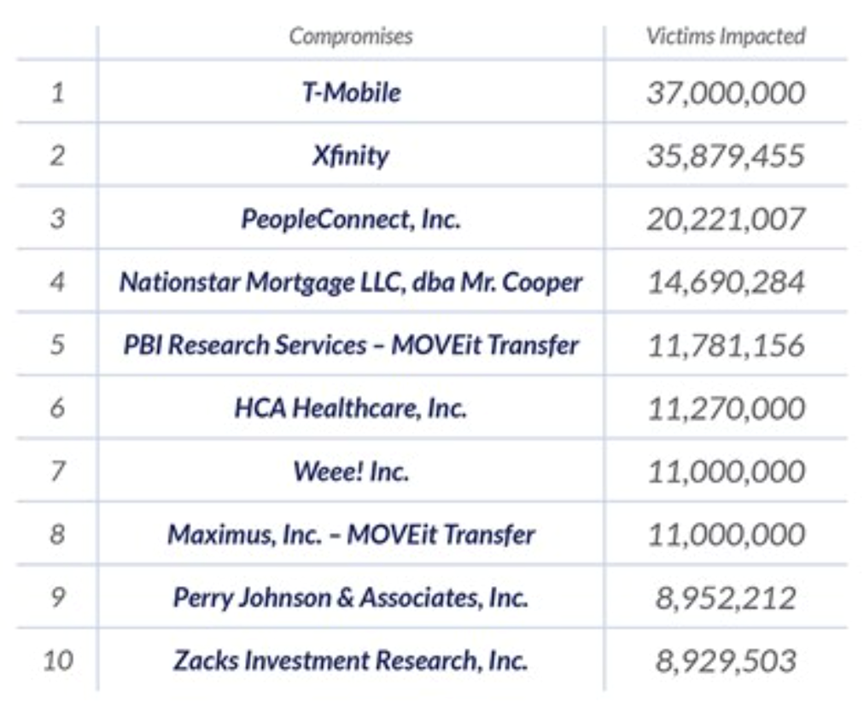 | | Compromises | Victims Impacted |
|---|---|---|
| 1 | T-Mobile | 37,000,000 |
| 2 | Xfinity | 35,879,455 |
| 3 | PeopleConnect, Inc. | 20,221,007 |
| 4 | Nationstar Mortgage LLC, dba Mr. Cooper | 14,690,284 |
| 5 | PBI Research Services – MOVEit Transfer | 11,781,156 |
| 6 | HCA Healthcare, Inc. | 11,270,000 |
| 7 | Weee! Inc. | 11,000,000 |
| 8 | Maximus, Inc. – MOVEit Transfer | 11,000,000 |
| 9 | Perry Johnson & Associates, Inc. | 8,952,212 |
| 10 | Zacks Investment Research, Inc. | 8,929,503 |